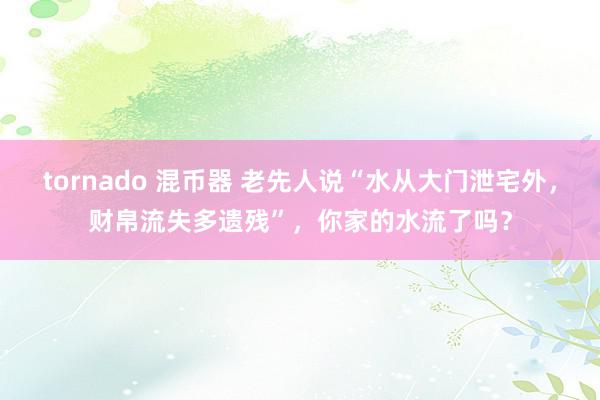 tornado 混币器 老先人说“水从大门泄宅外，财帛流失多遗残”，你家的水流了吗？